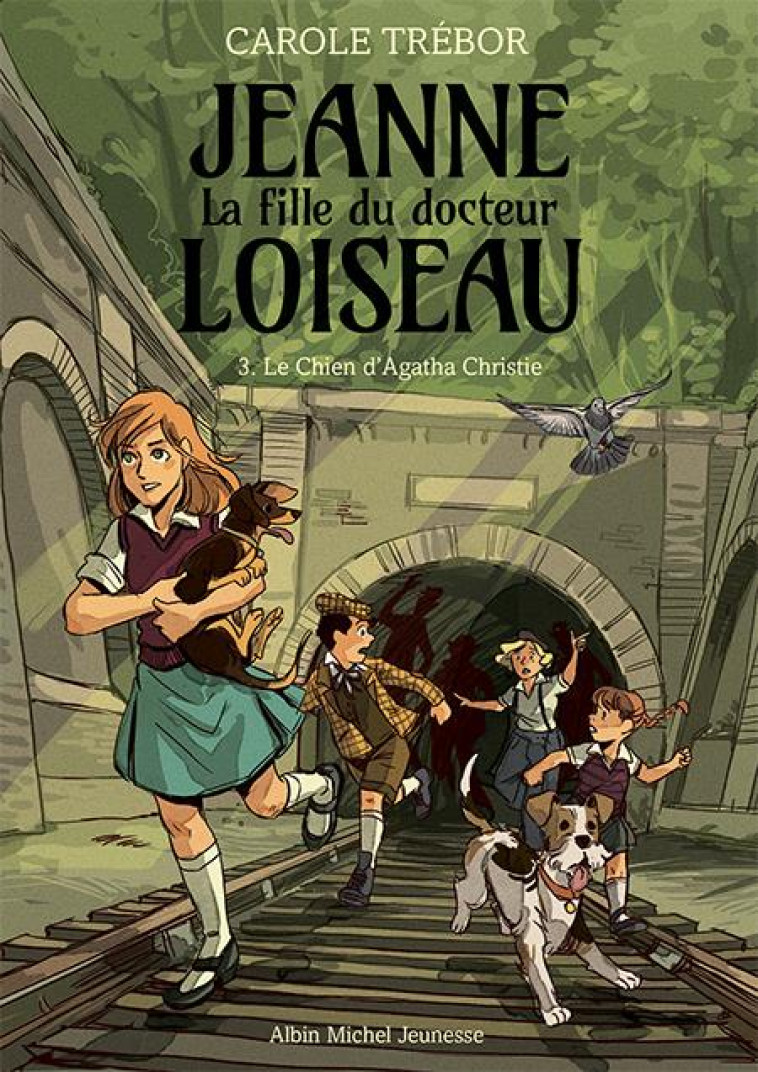 CAROLE TRÉBOR

JEANNE
La fille du docteur
LOISEAU

3. Le Chien d'Agatha Christie

Albin Michel Jeunesse